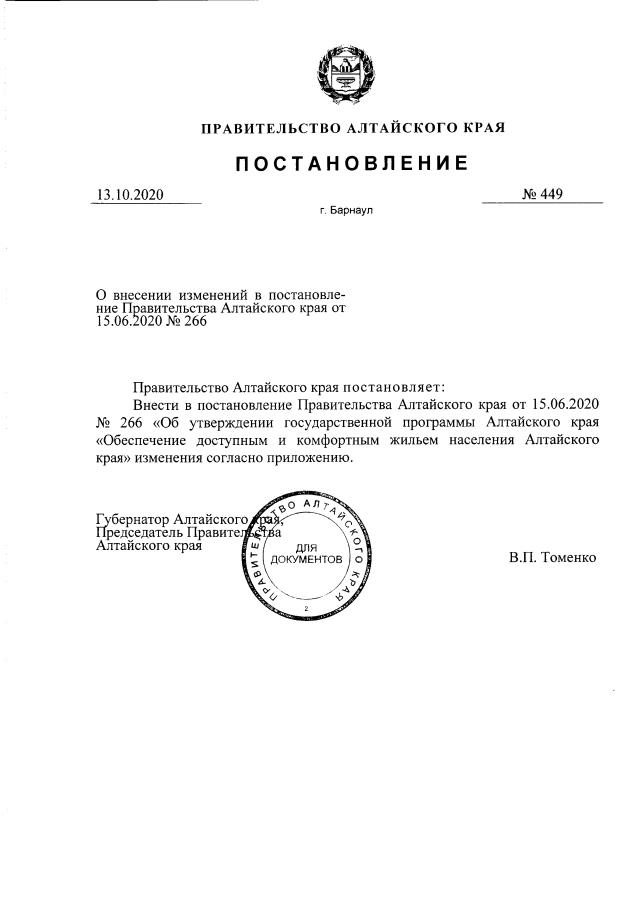 ПРАВИТЕЛЬСТВО АЛТАЙСКОГО КРАЯ

ПОСТАНОВЛЕНИЕ

13.10.2020

№ 449

г. Барнаул

О внесении изменений в постановление Правительства Алтайского края от 15.06.2020 № 266

Правительство Алтайского края постановляет:

Внести в постановление Правительства Алтайского края от 15.06.2020 № 266 «Об утверждении государственной программы Алтайского края «Обеспечение доступным и комфортным жильем населения Алтайского края» изменения согласно приложению.

Губернатор Алтайского края,
Председатель Правительства
Алтайского края

ПРАВИТЕЛЬСТВО АЛТАЙСКОГО КРАЯ
ДЛЯ ДОКУМЕНТОВ
2

В.П. Томенко